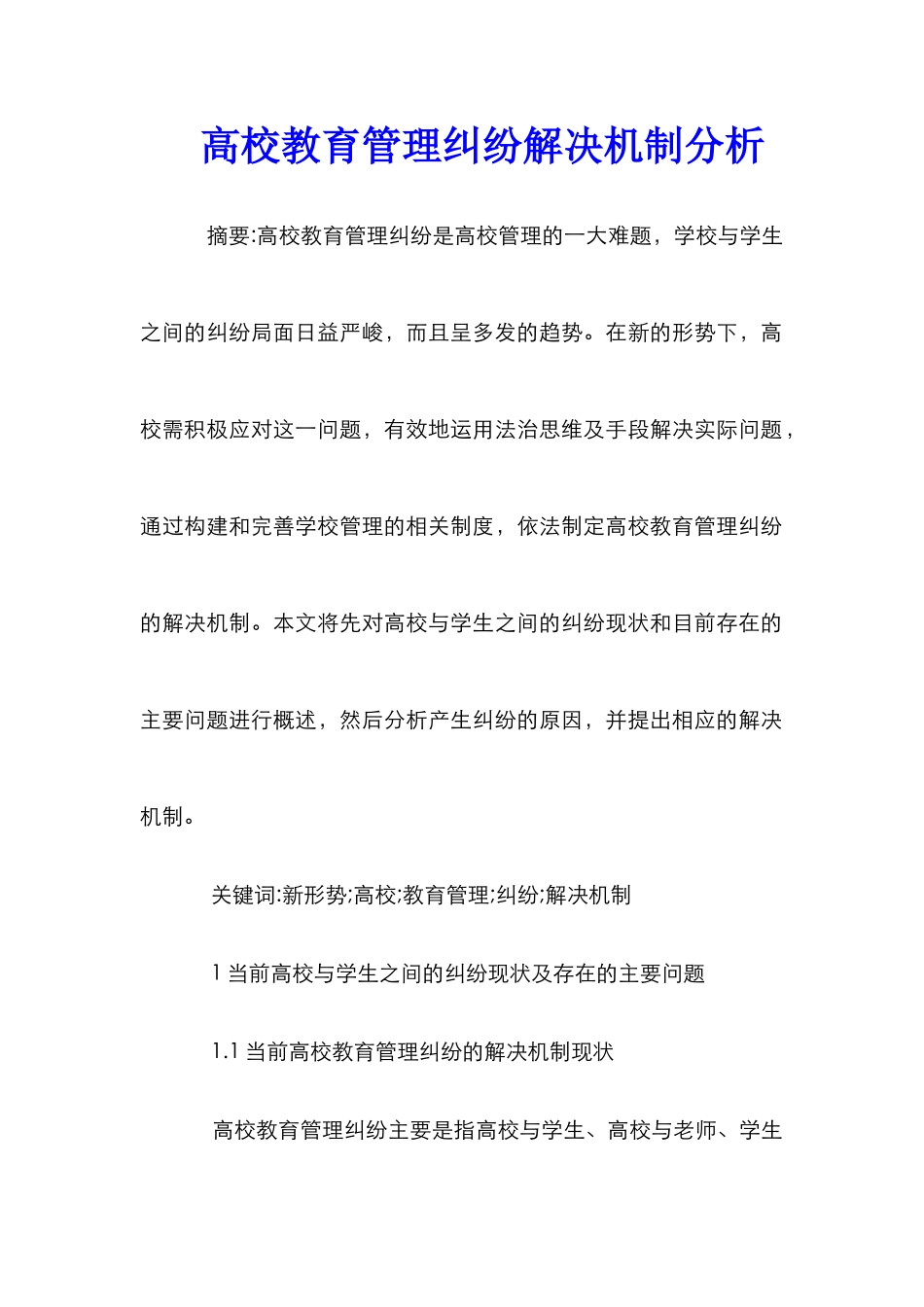 高校教育管理纠纷解决机制分析

摘要:高校教育管理纠纷是高校管理的一大难题，学校与学生之间的纠纷局面日益严峻，而且呈多发的趋势。在新的形势下，高校需积极应对这一问题，有效地运用法治思维及手段解决实际问题，通过构建和完善学校管理的相关制度，依法制定高校教育管理纠纷的解决机制。本文将先对高校与学生之间的纠纷现状和目前存在的主要问题进行概述，然后分析产生纠纷的原因，并提出相应的解决机制。

关键词:新形势;高校;教育管理;纠纷;解决机制

1 当前高校与学生之间的纠纷现状及存在的主要问题

1.1 当前高校教育管理纠纷的解决机制现状

高校教育管理纠纷主要是指高校与学生、高校与老师、学生